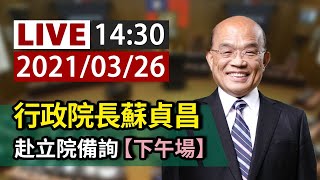 LIVE 14:30
2021/03/26

行政院長蘇貞昌
赴立院備詢【下午場】